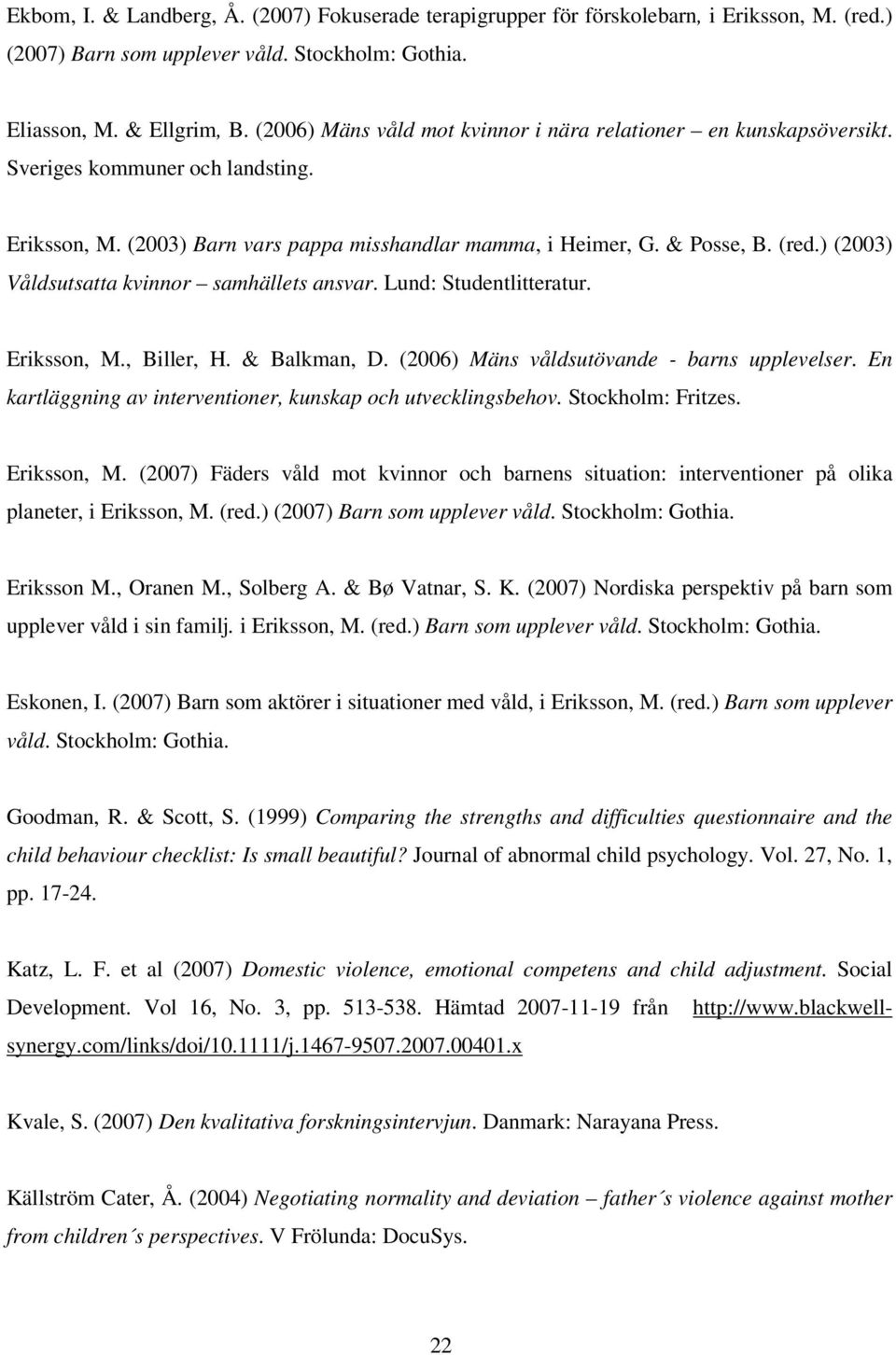 Ekbom, I. & Landberg, Å. (2007) Fokuserade terapigrupper för förskolebarn, i Eriksson, M. (red.) (2007) Barn som upplever våld. Stockholm: Gothia.

Eliasson, M. & Ellgrim, B. (2006) Mäns våld mot kvinnor i nära relationer – en kunskapsöversikt. Sveriges kommuner och landsting.

Eriksson, M. (2003) Barn vars pappa misshandlar mamma, i Heimer, G. & Posse, B. (red.) (2003) Våldsutsatta kvinnor – samhällets ansvar. Lund: Studentlitteratur.

Eriksson, M., Biller, H. & Balkman, D. (2006) Mäns våldsutövande - barns upplevelser. En kartläggning av interventioner, kunskap och utvecklingsbehov. Stockholm: Fritzes.

Eriksson, M. (2007) Fäders våld mot kvinnor och barnens situation: interventioner på olika planeter, i Eriksson, M. (red.) (2007) Barn som upplever våld. Stockholm: Gothia.

Eriksson M., Oranen M., Solberg A. & Bø Vatnar, S. K. (2007) Nordiska perspektiv på barn som upplever våld i sin familj. i Eriksson, M. (red.) Barn som upplever våld. Stockholm: Gothia.

Eskonen, I. (2007) Barn som aktörer i situationer med våld, i Eriksson, M. (red.) Barn som upplever våld. Stockholm: Gothia.

Goodman, R. & Scott, S. (1999) Comparing the strengths and difficulties questionnaire and the child behaviour checklist: Is small beautiful? Journal of abnormal child psychology. Vol. 27, No. 1, pp. 17-24.

Katz, L. F. et al (2007) Domestic violence, emotional competens and child adjustment. Social Development. Vol 16, No. 3, pp. 513-538. Hämtad 2007-11-19 från http://www.blackwell-synergy.com/links/doi/10.1111/j.1467-9507.2007.00401.x

Kvale, S. (2007) Den kvalitativa forskningsintervjun. Danmark: Narayana Press.

Källström Cater, Å. (2004) Negotiating normality and deviation – father´s violence against mother from children´s perspectives. V Frölunda: DocuSys.

22